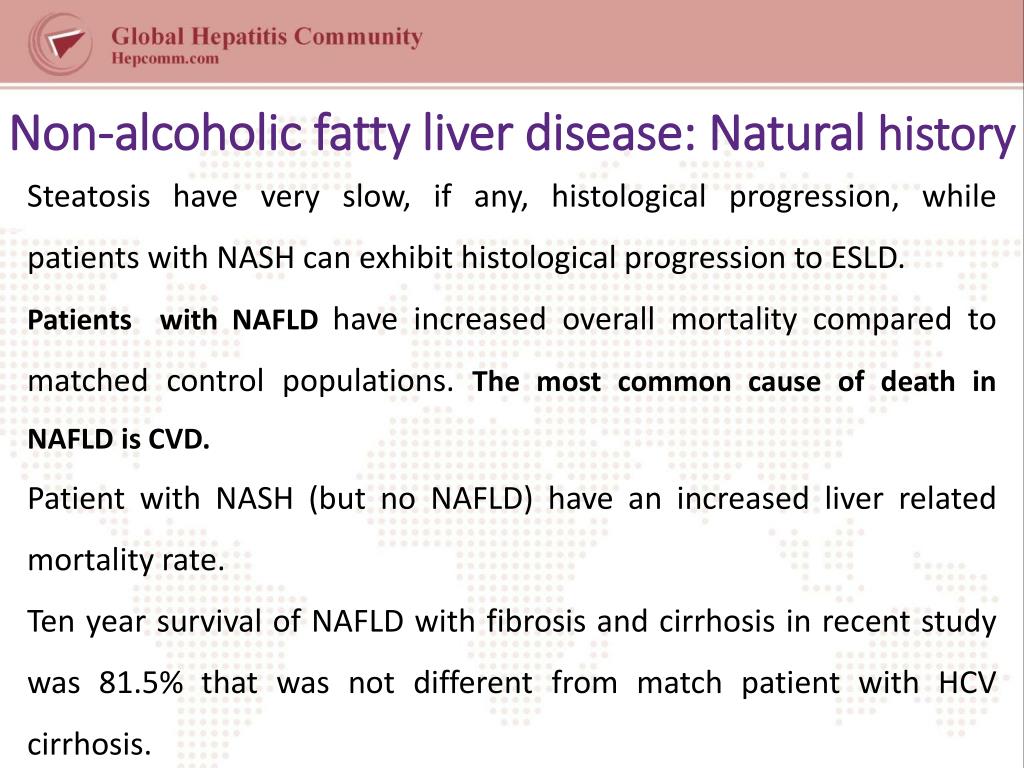 Global Hepatitis Community
Hepcomm.com

Non-alcoholic fatty liver disease: Natural history

Steatosis have very slow, if any, histological progression, while patients with NASH can exhibit histological progression to ESLD.

Patients with NAFLD have increased overall mortality compared to matched control populations. The most common cause of death in NAFLD is CVD.

Patient with NASH (but no NAFLD) have an increased liver related mortality rate.

Ten year survival of NAFLD with fibrosis and cirrhosis in recent study was 81.5% that was not different from match patient with HCV cirrhosis.